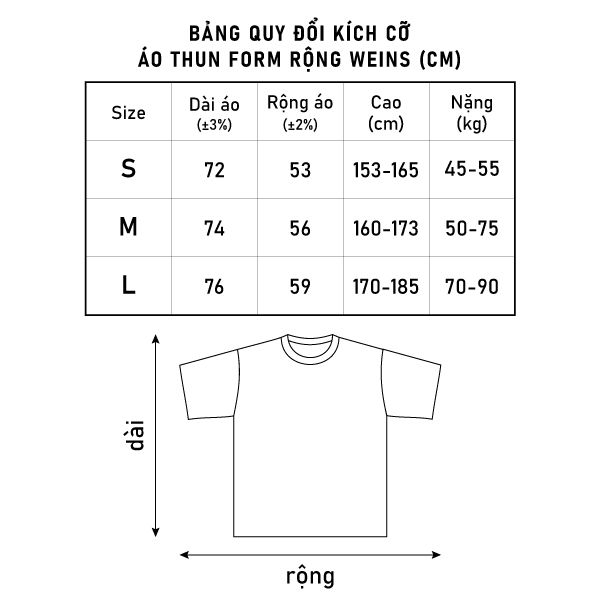 BẢNG QUY ĐỔI KÍCH CỠ
ÁO THUN FORM RỘNG WEINS (CM)

| Size | Dài áo (±3%) | Rộng áo (±2%) | Cao (cm) | Nặng (kg) |
|---|---|---|---|---|
| S | 72 | 53 | 153-165 | 45-55 |
| M | 74 | 56 | 160-173 | 50-75 |
| L | 76 | 59 | 170-185 | 70-90 |

dài

rộng